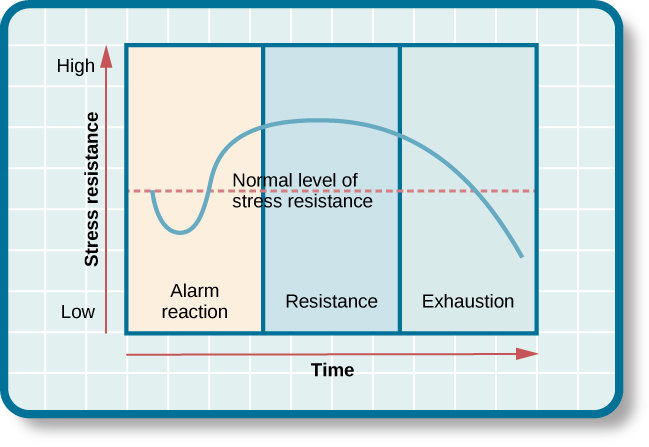 High

Stress resistance

Low

Normal level of stress resistance

Alarm reaction

Resistance

Exhaustion

Time